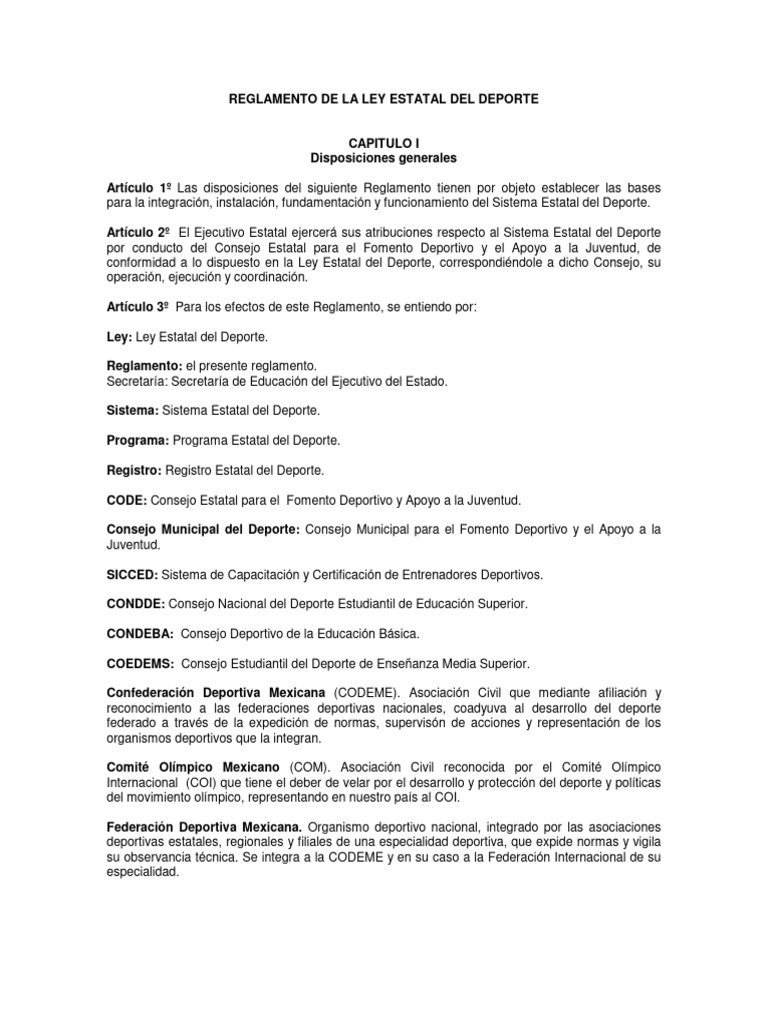 REGLAMENTO DE LA LEY ESTATAL DEL DEPORTE

CAPITULO I
Disposiciones generales

Artículo 1º Las disposiciones del siguiente Reglamento tienen por objeto establecer las bases para la integración, instalación, fundamentación y funcionamiento del Sistema Estatal del Deporte.

Artículo 2º El Ejecutivo Estatal ejercerá sus atribuciones respecto al Sistema Estatal del Deporte por conducto del Consejo Estatal para el Fomento Deportivo y el Apoyo a la Juventud, de conformidad a lo dispuesto en la Ley Estatal del Deporte, correspondiéndole a dicho Consejo, su operación, ejecución y coordinación.

Artículo 3º Para los efectos de este Reglamento, se entiendo por:

Ley: Ley Estatal del Deporte.

Reglamento: el presente reglamento.
Secretaría: Secretaría de Educación del Ejecutivo del Estado.

Sistema: Sistema Estatal del Deporte.

Programa: Programa Estatal del Deporte.

Registro: Registro Estatal del Deporte.

CODE: Consejo Estatal para el Fomento Deportivo y Apoyo a la Juventud.

Consejo Municipal del Deporte: Consejo Municipal para el Fomento Deportivo y el Apoyo a la Juventud.

SICCED: Sistema de Capacitación y Certificación de Entrenadores Deportivos.

CONDDE: Consejo Nacional del Deporte Estudiantil de Educación Superior.

CONDEBA: Consejo Deportivo de la Educación Básica.

COEDEMS: Consejo Estudiantil del Deporte de Enseñanza Media Superior.

Confederación Deportiva Mexicana (CODEME). Asociación Civil que mediante afiliación y reconocimiento a las federaciones deportivas nacionales, coadyuva al desarrollo del deporte federado a través de la expedición de normas, supervisón de acciones y representación de los organismos deportivos que la integran.

Comité Olímpico Mexicano (COM). Asociación Civil reconocida por el Comité Olímpico Internacional (COI) que tiene el deber de velar por el desarrollo y protección del deporte y políticas del movimiento olímpico, representando en nuestro país al COI.

Federación Deportiva Mexicana. Organismo deportivo nacional, integrado por las asociaciones deportivas estatales, regionales y filiales de una especialidad deportiva, que expide normas y vigila su observancia técnica. Se integra a la CODEME y en su caso a la Federación Internacional de su especialidad.